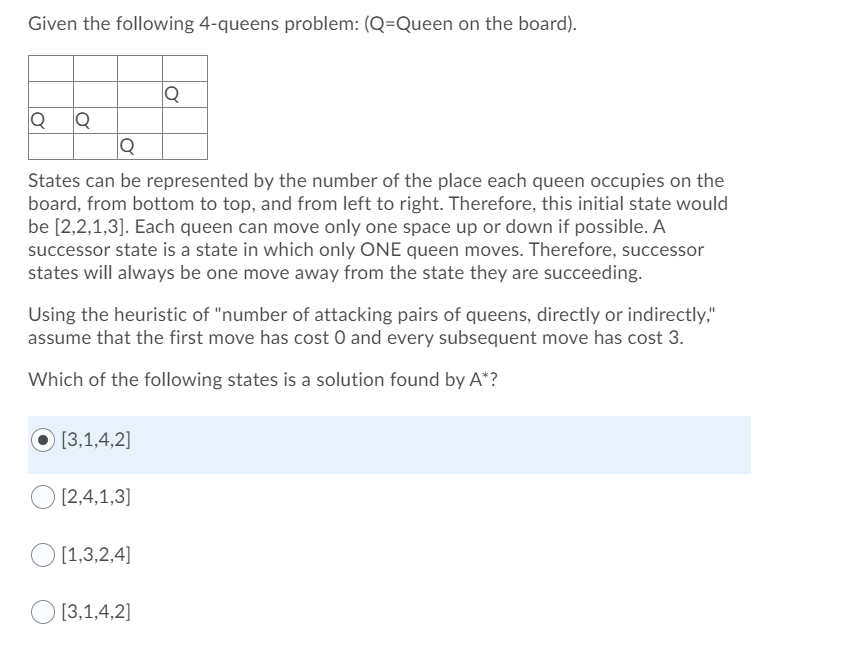 Given the following 4-queens problem: (Q=Queen on the board).

| | | | |
|---|---|---|---|
| | | | Q |
| Q | Q | | |
| | | Q | |

States can be represented by the number of the place each queen occupies on the board, from bottom to top, and from left to right. Therefore, this initial state would be [2,2,1,3]. Each queen can move only one space up or down if possible. A successor state is a state in which only ONE queen moves. Therefore, successor states will always be one move away from the state they are succeeding.

Using the heuristic of "number of attacking pairs of queens, directly or indirectly," assume that the first move has cost 0 and every subsequent move has cost 3.

Which of the following states is a solution found by A*?

[3,1,4,2]

[2,4,1,3]

[1,3,2,4]

[3,1,4,2]